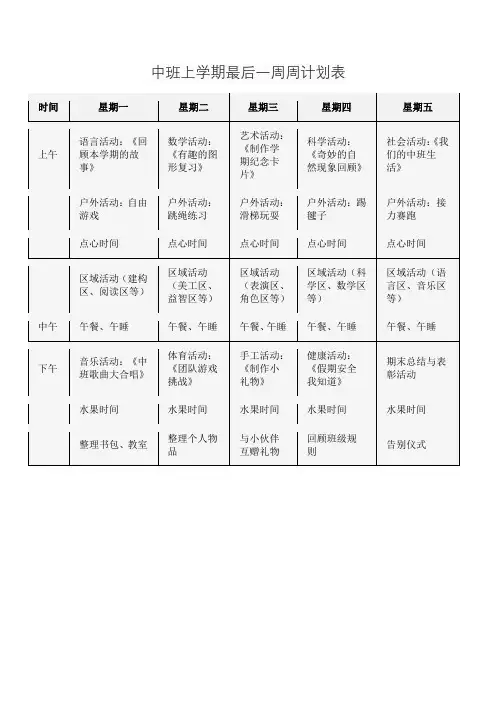 中班上学期最后一周周计划表

| 时间 | 星期一 | 星期二 | 星期三 | 星期四 | 星期五 |
|---|---|---|---|---|---|
| 上午 | 语言活动：《回顾本学期的故事》 | 数学活动：《有趣的图形复习》 | 艺术活动：《制作学期纪念卡片》 | 科学活动：《奇妙的自然现象回顾》 | 社会活动：《我们的中班生活》 |
|  | 户外活动：自由游戏 | 户外活动：跳绳练习 | 户外活动：滑梯玩耍 | 户外活动：踢毽子 | 户外活动：接力赛跑 |
|  | 点心时间 | 点心时间 | 点心时间 | 点心时间 | 点心时间 |
|  | 区域活动（建构区、阅读区等） | 区域活动（美工区、益智区等） | 区域活动（表演区、角色区等） | 区域活动（科学区、数学区等） | 区域活动（语言区、音乐区等） |
| 中午 | 午餐、午睡 | 午餐、午睡 | 午餐、午睡 | 午餐、午睡 | 午餐、午睡 |
| 下午 | 音乐活动：《中班歌曲大合唱》 | 体育活动：《团队游戏挑战》 | 手工活动：《制作小礼物》 | 健康活动：《假期安全我知道》 | 期末总结与表彰活动 |
|  | 水果时间 | 水果时间 | 水果时间 | 水果时间 | 水果时间 |
|  | 整理书包、教室 | 整理个人物品 | 与小伙伴互赠礼物 | 回顾班级规则 | 告别仪式 |